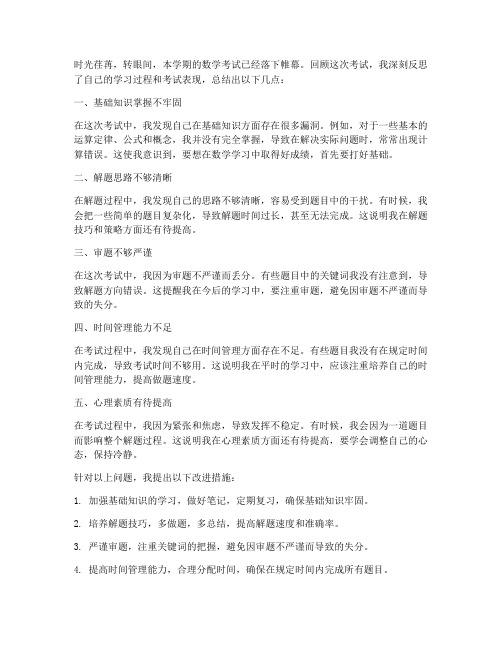 时光荏苒，转眼间，本学期的数学考试已经落下帷幕。回顾这次考试，我深刻反思了自己的学习过程和考试表现，总结出以下几点：

一、基础知识掌握不牢固

在这次考试中，我发现自己在基础知识方面存在很多漏洞。例如，对于一些基本的运算定律、公式和概念，我并没有完全掌握，导致在解决实际问题时，常常出现计算错误。这使我意识到，要想在数学学习中取得好成绩，首先要打好基础。

二、解题思路不够清晰

在解题过程中，我发现自己的思路不够清晰，容易受到题目中的干扰。有时候，我会把一些简单的题目复杂化，导致解题时间过长，甚至无法完成。这说明我在解题技巧和策略方面还有待提高。

三、审题不够严谨

在这次考试中，我因为审题不严谨而丢分。有些题目中的关键词我没有注意到，导致解题方向错误。这提醒我在今后的学习中，要注重审题，避免因审题不严谨而导致的失分。

四、时间管理能力不足

在考试过程中，我发现自己在时间管理方面存在不足。有些题目我没有在规定时间内完成，导致考试时间不够用。这说明我在平时的学习中，应该注重培养自己的时间管理能力，提高做题速度。

五、心理素质有待提高

在考试过程中，我因为紧张和焦虑，导致发挥不稳定。有时候，我会因为一道题目而影响整个解题过程。这说明我在心理素质方面还有待提高，要学会调整自己的心态，保持冷静。

针对以上问题，我提出以下改进措施：

1. 加强基础知识的学习，做好笔记，定期复习，确保基础知识牢固。

2. 培养解题技巧，多做题，多总结，提高解题速度和准确率。

3. 严谨审题，注重关键词的把握，避免因审题不严谨而导致的失分。

4. 提高时间管理能力，合理分配时间，确保在规定时间内完成所有题目。